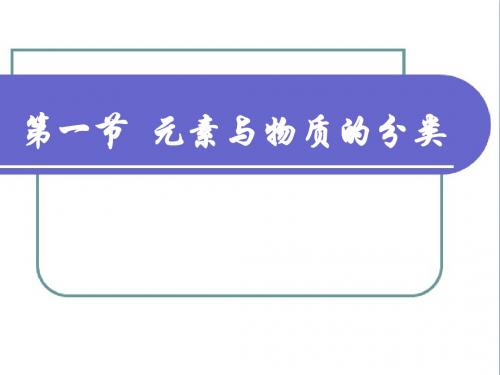 第一节 元素与物质的分类